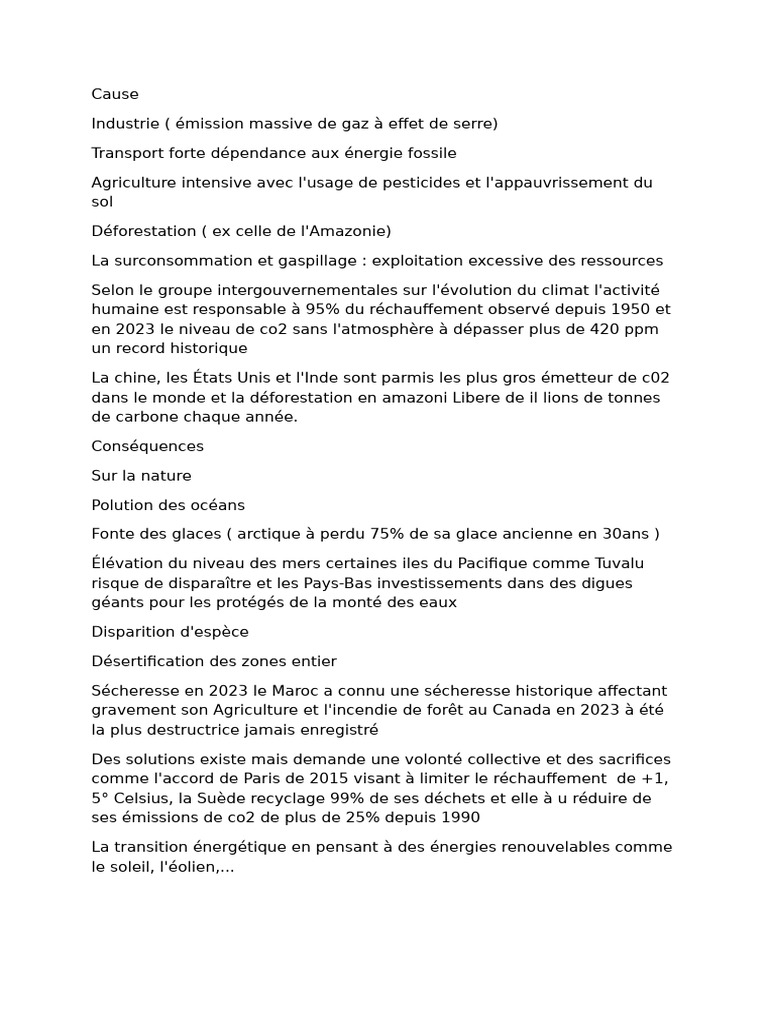 Cause

Industrie ( émission massive de gaz à effet de serre)

Transport forte dépendance aux énergie fossile

Agriculture intensive avec l'usage de pesticides et l'appauvrissement du sol

Déforestation ( ex celle de l'Amazonie)

La surconsommation et gaspillage : exploitation excessive des ressources

Selon le groupe intergouvernementales sur l'évolution du climat l'activité humaine est responsable à 95% du réchauffement observé depuis 1950 et en 2023 le niveau de co2 sans l'atmosphère à dépasser plus de 420 ppm un record historique

La chine, les États Unis et l'Inde sont parmis les plus gros émetteur de c02 dans le monde et la déforestation en amazoni Libere de il lions de tonnes de carbone chaque année.

Conséquences

Sur la nature

Polution des océans

Fonte des glaces ( arctique à perdu 75% de sa glace ancienne en 30ans )

Élévation du niveau des mers certaines iles du Pacifique comme Tuvalu risque de disparaître et les Pays-Bas investissements dans des digues géants pour les protégés de la monté des eaux

Disparition d'espèce

Désertification des zones entier

Sécheresse en 2023 le Maroc a connu une sécheresse historique affectant gravement son Agriculture et l'incendie de forêt au Canada en 2023 à été la plus destructrice jamais enregistré

Des solutions existe mais demande une volonté collective et des sacrifices comme l'accord de Paris de 2015 visant à limiter le réchauffement de +1, 5° Celsius, la Suède recyclage 99% de ses déchets et elle à u réduire de ses émissions de co2 de plus de 25% depuis 1990

La transition énergétique en pensant à des énergies renouvelables comme le soleil, l'éolien,...